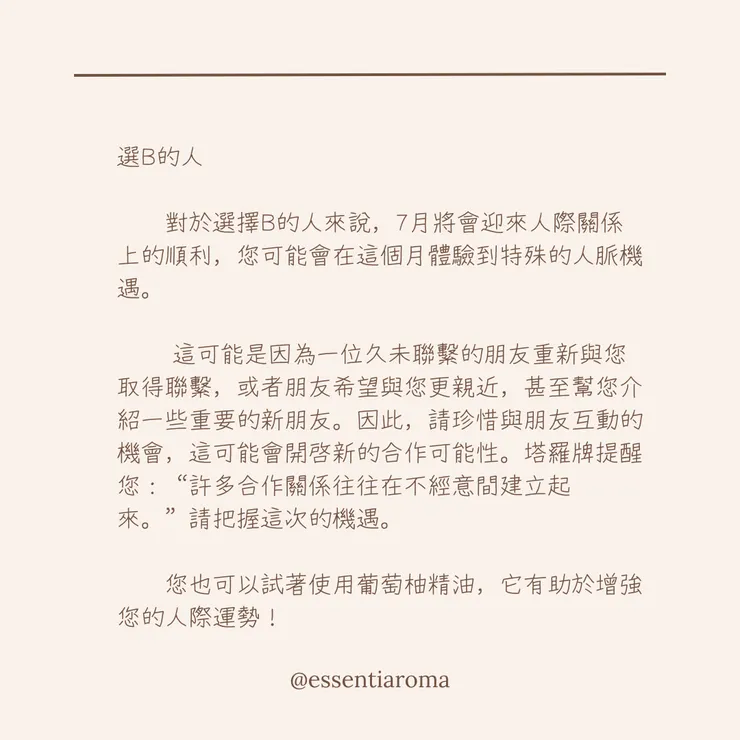 選B的人

對於選擇B的人來說，7月將會迎來人際關係上的順利，您可能會在這個月體驗到特殊的人脈機遇。

這可能是因為一位久未聯繫的朋友重新與您取得聯繫，或者朋友希望與您更親近，甚至幫您介紹一些重要的新朋友。因此，請珍惜與朋友互動的機會，這可能會開啓新的合作可能性。塔羅牌提醒您：“許多合作關係往往在不經意間建立起來。”請把握這次的機遇。

您也可以試著使用葡萄柚精油，它有助於增強您的人際運勢！

@essentiaroma